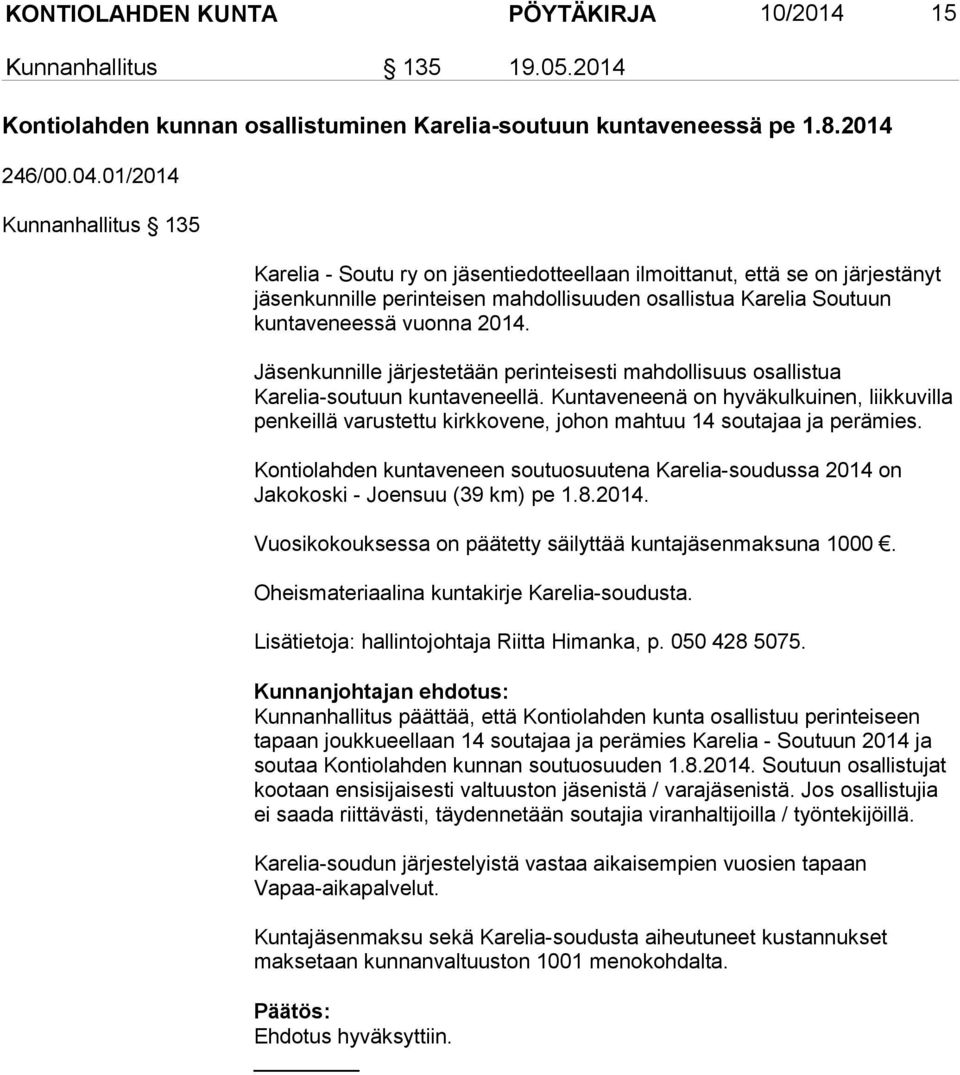 KONTIOLAHDEN KUNTA PÖYTÄKIRJA 10/2014 15

Kunnanhallitus § 135 19.05.2014

Kontiolahden kunnan osallistuminen Karelia-soutuun kuntaveneessä pe 1.8.2014

246/00.04.01/2014

Kunnanhallitus § 135

Karelia - Soutu ry on jäsentiedotteellaan ilmoittanut, että se on järjestänyt jäsenkunnille perinteisen mahdollisuuden osallistua Karelia Soutuun kuntaveneessä vuonna 2014.

Jäsenkunnille järjestetään perinteisesti mahdollisuus osallistua Karelia-soutuun kuntaveneellä. Kuntaveneenä on hyväkulkuinen, liikkuvilla penkeillä varustettu kirkkovene, johon mahtuu 14 soutajaa ja perämies.

Kontiolahden kuntaveneen soutuosuutena Karelia-soudussa 2014 on Jakokoski - Joensuu (39 km) pe 1.8.2014.

Vuosikokouksessa on päätetty säilyttää kuntajäsenmaksuna 1000 €.

Oheismateriaalina kuntakirje Karelia-soudusta.

Lisätietoja: hallintojohtaja Riitta Himanka, p. 050 428 5075.

Kunnanjohtajan ehdotus:
Kunnanhallitus päättää, että Kontiolahden kunta osallistuu perinteiseen tapaan joukkueellaan 14 soutajaa ja perämies Karelia - Soutuun 2014 ja soutaa Kontiolahden kunnan soutuosuuden 1.8.2014. Soutuun osallistujat kootaan ensisijaisesti valtuuston jäsenistä / varajäsenistä. Jos osallistujia ei saada riittävästi, täydennetään soutajia viranhaltijoilla / työntekijöillä.

Karelia-soudun järjestelyistä vastaa aikaisempien vuosien tapaan Vapaa-aikapalvelut.

Kuntajäsenmaksu sekä Karelia-soudusta aiheutuneet kustannukset maksetaan kunnanvaltuuston 1001 menokohdalta.

Päätös:
Ehdotus hyväksyttiin.